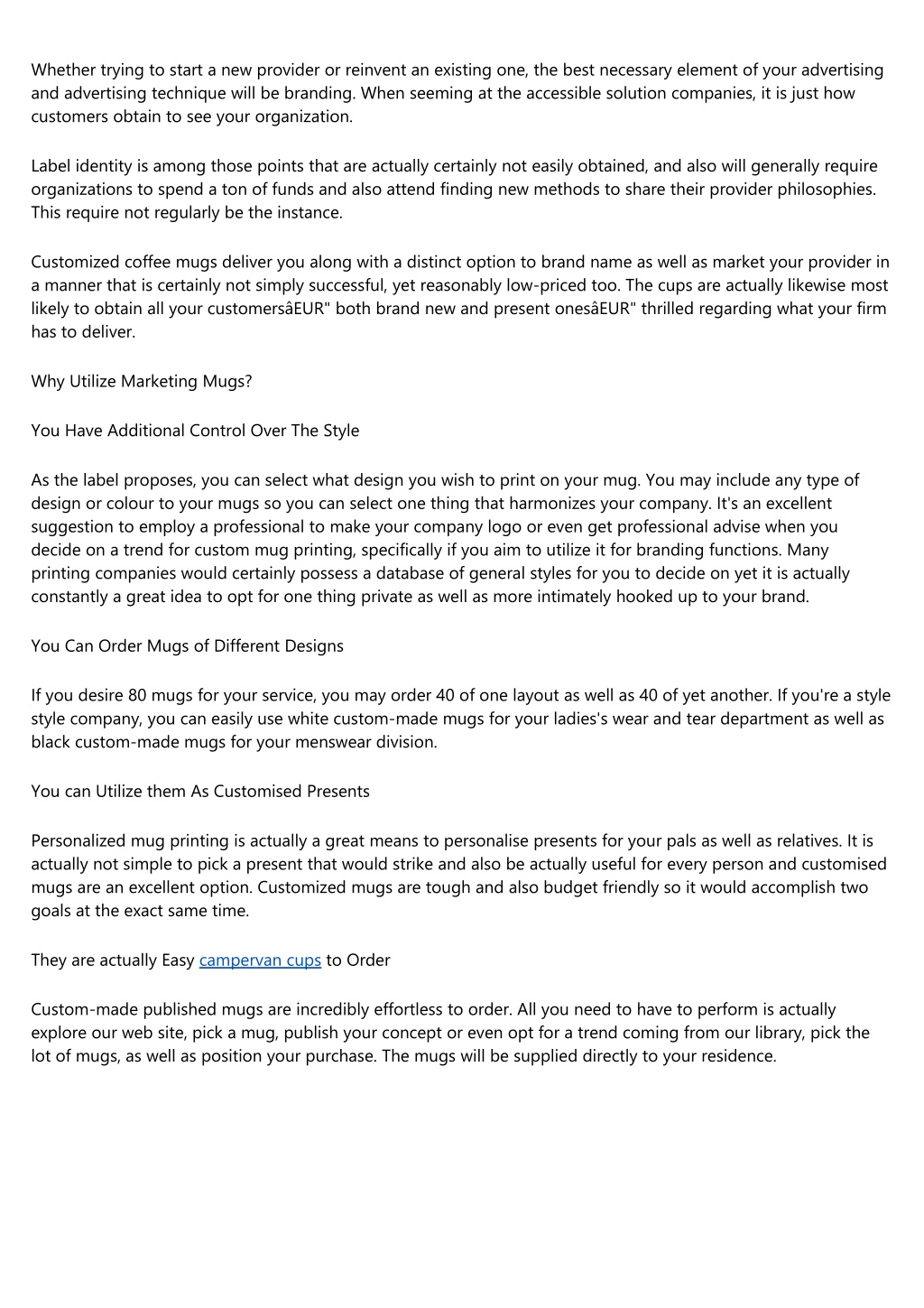 Whether trying to start a new provider or reinvent an existing one, the best necessary element of your advertising and advertising technique will be branding. When seeming at the accessible solution companies, it is just how customers obtain to see your organization.

Label identity is among those points that are actually certainly not easily obtained, and also will generally require organizations to spend a ton of funds and also attend finding new methods to share their provider philosophies. This require not regularly be the instance.

Customized coffee mugs deliver you along with a distinct option to brand name as well as market your provider in a manner that is certainly not simply successful, yet reasonably low-priced too. The cups are actually likewise most likely to obtain all your customersâEUR" both brand new and present onesâEUR" thrilled regarding what your firm has to deliver.

Why Utilize Marketing Mugs?

You Have Additional Control Over The Style

As the label proposes, you can select what design you wish to print on your mug. You may include any type of design or colour to your mugs so you can select one thing that harmonizes your company. It's an excellent suggestion to employ a professional to make your company logo or even get professional advise when you decide on a trend for custom mug printing, specifically if you aim to utilize it for branding functions. Many printing companies would certainly possess a database of general styles for you to decide on yet it is actually constantly a great idea to opt for one thing private as well as more intimately hooked up to your brand.

You Can Order Mugs of Different Designs

If you desire 80 mugs for your service, you may order 40 of one layout as well as 40 of yet another. If you're a style style company, you can easily use white custom-made mugs for your ladies's wear and tear department as well as black custom-made mugs for your menswear division.

You can Utilize them As Customised Presents

Personalized mug printing is actually a great means to personalise presents for your pals as well as relatives. It is actually not simple to pick a present that would strike and also be actually useful for every person and customised mugs are an excellent option. Customized mugs are tough and also budget friendly so it would accomplish two goals at the exact same time.

They are actually Easy campervan cups to Order

Custom-made published mugs are incredibly effortless to order. All you need to have to perform is actually explore our web site, pick a mug, publish your concept or even opt for a trend coming from our library, pick the lot of mugs, as well as position your purchase. The mugs will be supplied directly to your residence.